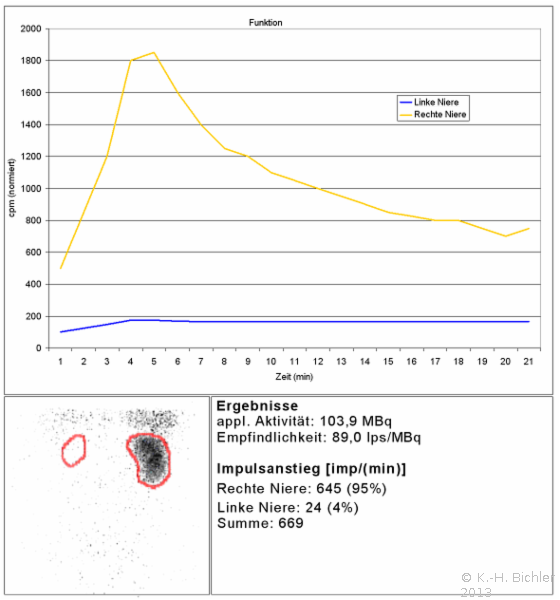 Funktion

2000
1800
1600
1400
1200
1000
800
600
400
200
0

cpm (normiert)

Linke Niere
Rechte Niere

1 2 3 4 5 6 7 8 9 10 11 12 13 14 15 16 17 18 19 20 21

Zeit (min)

Ergebnisse
appl. Aktivität: 103,9 MBq
Empfindlichkeit: 89,0 Ips/MBq

Impulsanstieg [imp/(min)]
Rechte Niere: 645 (95%)
Linke Niere: 24 (4%)
Summe: 669

© K.-H. Bichler 2013